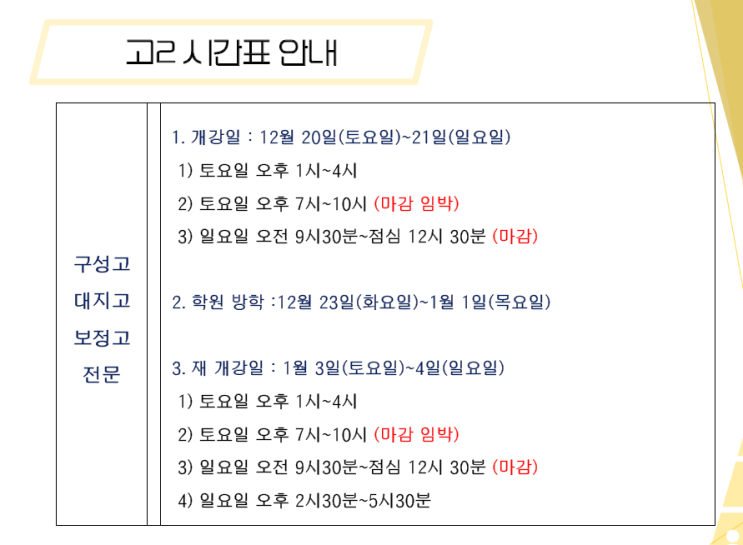 고2 시간표 안내

구성고
대지고
보정고
전문

1. 개강일 : 12월 20일(토요일)~21일(일요일)
1) 토요일 오후 1시~4시
2) 토요일 오후 7시~10시 (마감 임박)
3) 일요일 오전 9시30분~점심 12시 30분 (마감)

2. 학원 방학 :12월 23일(화요일)~1월 1일(목요일)

3. 재 개강일 : 1월 3일(토요일)~4일(일요일)
1) 토요일 오후 1시~4시
2) 토요일 오후 7시~10시 (마감 임박)
3) 일요일 오전 9시30분~점심 12시 30분 (마감)
4) 일요일 오후 2시30분~5시30분